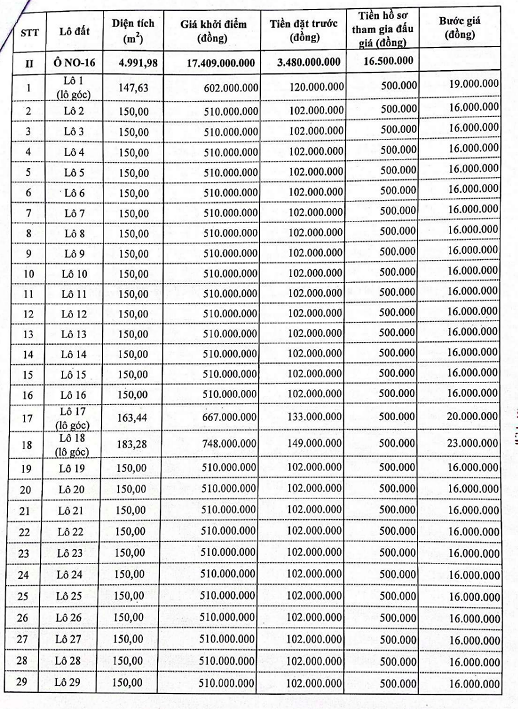 | STT | Lô đất | Diện tích ($m^2$) | Giá khởi điểm (đồng) | Tiền đặt trước (đồng) | Tiền hồ sơ tham gia đấu giá (đồng) | Bước giá (đồng) |
|---|---|---|---|---|---|---|
| II | Ô NO-16 | 4.991,98 | 17.409.000.000 | 3.480.000.000 | 16.500.000 | |
| 1 | Lô 1 (lô góc) | 147,63 | 602.000.000 | 120.000.000 | 500.000 | 19.000.000 |
| 2 | Lô 2 | 150,00 | 510.000.000 | 102.000.000 | 500.000 | 16.000.000 |
| 3 | Lô 3 | 150,00 | 510.000.000 | 102.000.000 | 500.000 | 16.000.000 |
| 4 | Lô 4 | 150,00 | 510.000.000 | 102.000.000 | 500.000 | 16.000.000 |
| 5 | Lô 5 | 150,00 | 510.000.000 | 102.000.000 | 500.000 | 16.000.000 |
| 6 | Lô 6 | 150,00 | 510.000.000 | 102.000.000 | 500.000 | 16.000.000 |
| 7 | Lô 7 | 150,00 | 510.000.000 | 102.000.000 | 500.000 | 16.000.000 |
| 8 | Lô 8 | 150,00 | 510.000.000 | 102.000.000 | 500.000 | 16.000.000 |
| 9 | Lô 9 | 150,00 | 510.000.000 | 102.000.000 | 500.000 | 16.000.000 |
| 10 | Lô 10 | 150,00 | 510.000.000 | 102.000.000 | 500.000 | 16.000.000 |
| 11 | Lô 11 | 150,00 | 510.000.000 | 102.000.000 | 500.000 | 16.000.000 |
| 12 | Lô 12 | 150,00 | 510.000.000 | 102.000.000 | 500.000 | 16.000.000 |
| 13 | Lô 13 | 150,00 | 510.000.000 | 102.000.000 | 500.000 | 16.000.000 |
| 14 | Lô 14 | 150,00 | 510.000.000 | 102.000.000 | 500.000 | 16.000.000 |
| 15 | Lô 15 | 150,00 | 510.000.000 | 102.000.000 | 500.000 | 16.000.000 |
| 16 | Lô 16 | 150,00 | 510.000.000 | 102.000.000 | 500.000 | 16.000.000 |
| 17 | Lô 17 (lô góc) | 163,44 | 667.000.000 | 133.000.000 | 500.000 | 20.000.000 |
| 18 | Lô 18 (lô góc) | 183,28 | 748.000.000 | 149.000.000 | 500.000 | 23.000.000 |
| 19 | Lô 19 | 150,00 | 510.000.000 | 102.000.000 | 500.000 | 16.000.000 |
| 20 | Lô 20 | 150,00 | 510.000.000 | 102.000.000 | 500.000 | 16.000.000 |
| 21 | Lô 21 | 150,00 | 510.000.000 | 102.000.000 | 500.000 | 16.000.000 |
| 22 | Lô 22 | 150,00 | 510.000.000 | 102.000.000 | 500.000 | 16.000.000 |
| 23 | Lô 23 | 150,00 | 510.000.000 | 102.000.000 | 500.000 | 16.000.000 |
| 24 | Lô 24 | 150,00 | 510.000.000 | 102.000.000 | 500.000 | 16.000.000 |
| 25 | Lô 25 | 150,00 | 510.000.000 | 102.000.000 | 500.000 | 16.000.000 |
| 26 | Lô 26 | 150,00 | 510.000.000 | 102.000.000 | 500.000 | 16.000.000 |
| 27 | Lô 27 | 150,00 | 510.000.000 | 102.000.000 | 500.000 | 16.000.000 |
| 28 | Lô 28 | 150,00 | 510.000.000 | 102.000.000 | 500.000 | 16.000.000 |
| 29 | Lô 29 | 150,00 | 510.000.000 | 102.000.000 | 500.000 | 16.000.000 |